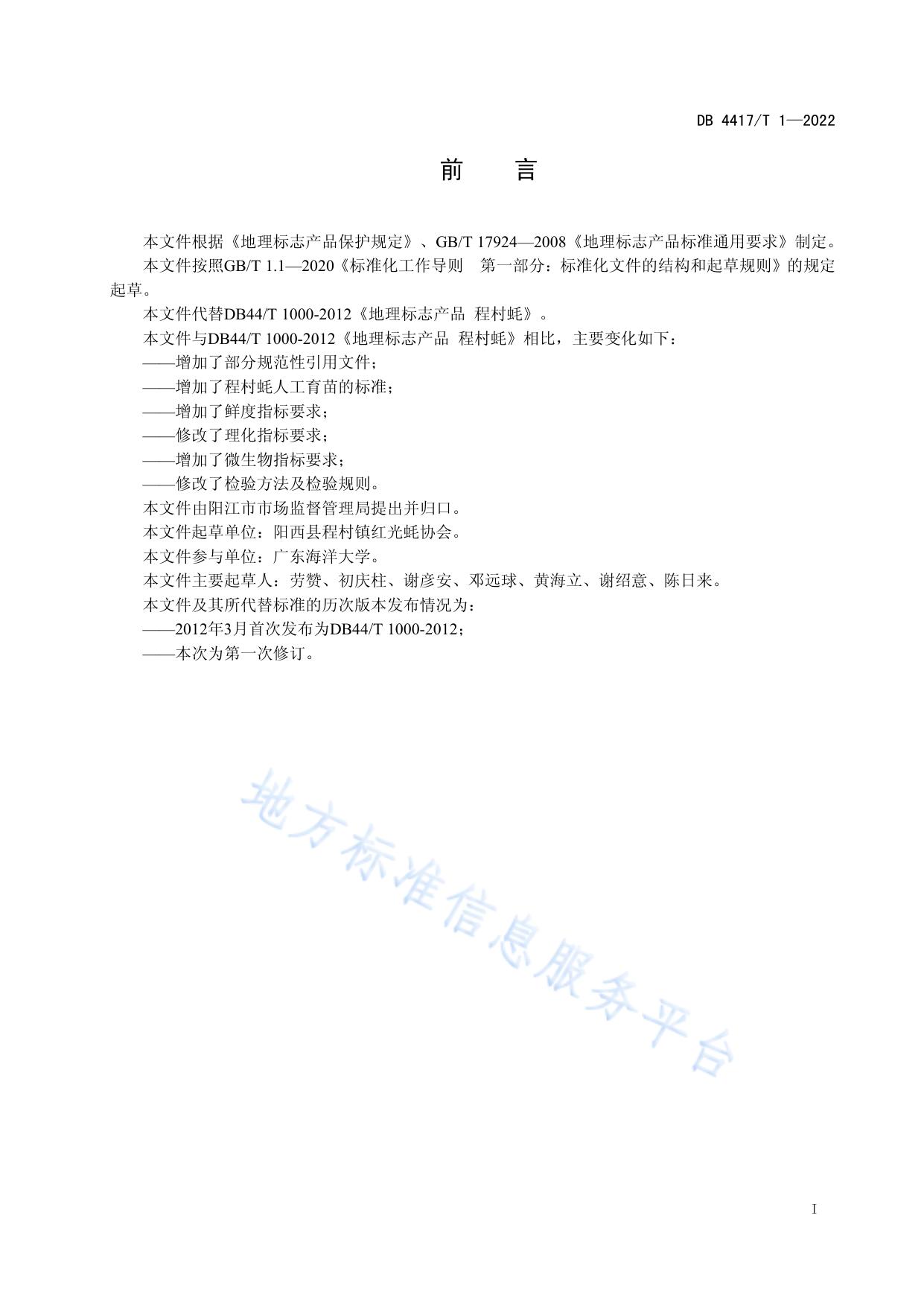 DB 4417/T 1—2022

前　言

本文件根据《地理标志产品保护规定》、GB/T 17924—2008《地理标志产品标准通用要求》制定。

本文件按照GB/T 1.1—2020《标准化工作导则　第一部分：标准化文件的结构和起草规则》的规定起草。

本文件代替DB44/T 1000-2012《地理标志产品 程村蚝》。

本文件与DB44/T 1000-2012《地理标志产品 程村蚝》相比，主要变化如下：

——增加了部分规范性引用文件；

——增加了程村蚝人工育苗的标准；

——增加了鲜度指标要求；

——修改了理化指标要求；

——增加了微生物指标要求；

——修改了检验方法及检验规则。

本文件由阳江市市场监督管理局提出并归口。

本文件起草单位：阳西县程村镇红光蚝协会。

本文件参与单位：广东海洋大学。

本文件主要起草人：劳赞、初庆柱、谢彦安、邓远球、黄海立、谢绍意、陈日来。

本文件及其所代替标准的历次版本发布情况为：

——2012年3月首次发布为DB44/T 1000-2012；

——本次为第一次修订。

地方标准信息服务平台

I